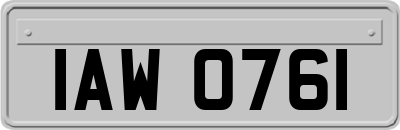 IAW 0761